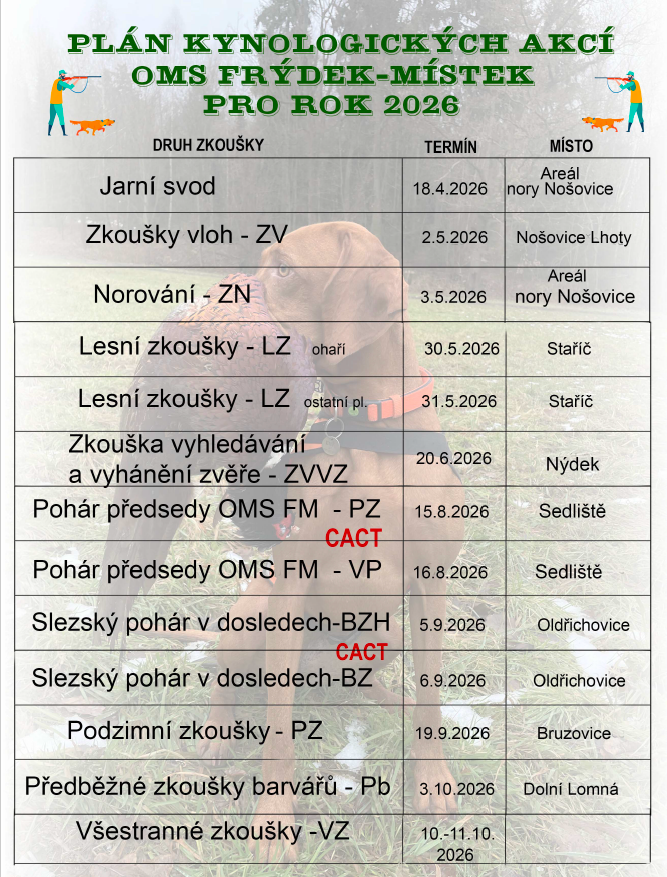 PLÁN KYNOLOGICKÝCH AKCÍ
OMS FRÝDEK-MÍSTEK
PRO ROK 2026

| DRUH ZKOUŠKY | TERMÍN | MÍSTO |
|---|---|---|
| Jarní svod | 18.4.2026 | Areál nory Nošovice |
| Zkoušky vloh - ZV | 2.5.2026 | Nošovice Lhoty |
| Norování - ZN | 3.5.2026 | Areál nory Nošovice |
| Lesní zkoušky - LZ ohaři | 30.5.2026 | Staříč |
| Lesní zkoušky - LZ ostatní pl. | 31.5.2026 | Staříč |
| Zkouška vyhledávání a vyhánění zvěře - ZVVZ | 20.6.2026 | Nýdek |
| Pohár předsedy OMS FM - PZ CACT | 15.8.2026 | Sedliště |
| Pohár předsedy OMS FM - VP | 16.8.2026 | Sedliště |
| Slezský pohár v dosledech-BZH CACT | 5.9.2026 | Oldřichovice |
| Slezský pohár v dosledech-BZ | 6.9.2026 | Oldřichovice |
| Podzimní zkoušky - PZ | 19.9.2026 | Bruzovice |
| Předběžné zkoušky barvářů - Pb | 3.10.2026 | Dolní Lomná |
| Všestranné zkoušky -VZ | 10.-11.10. 2026 | |